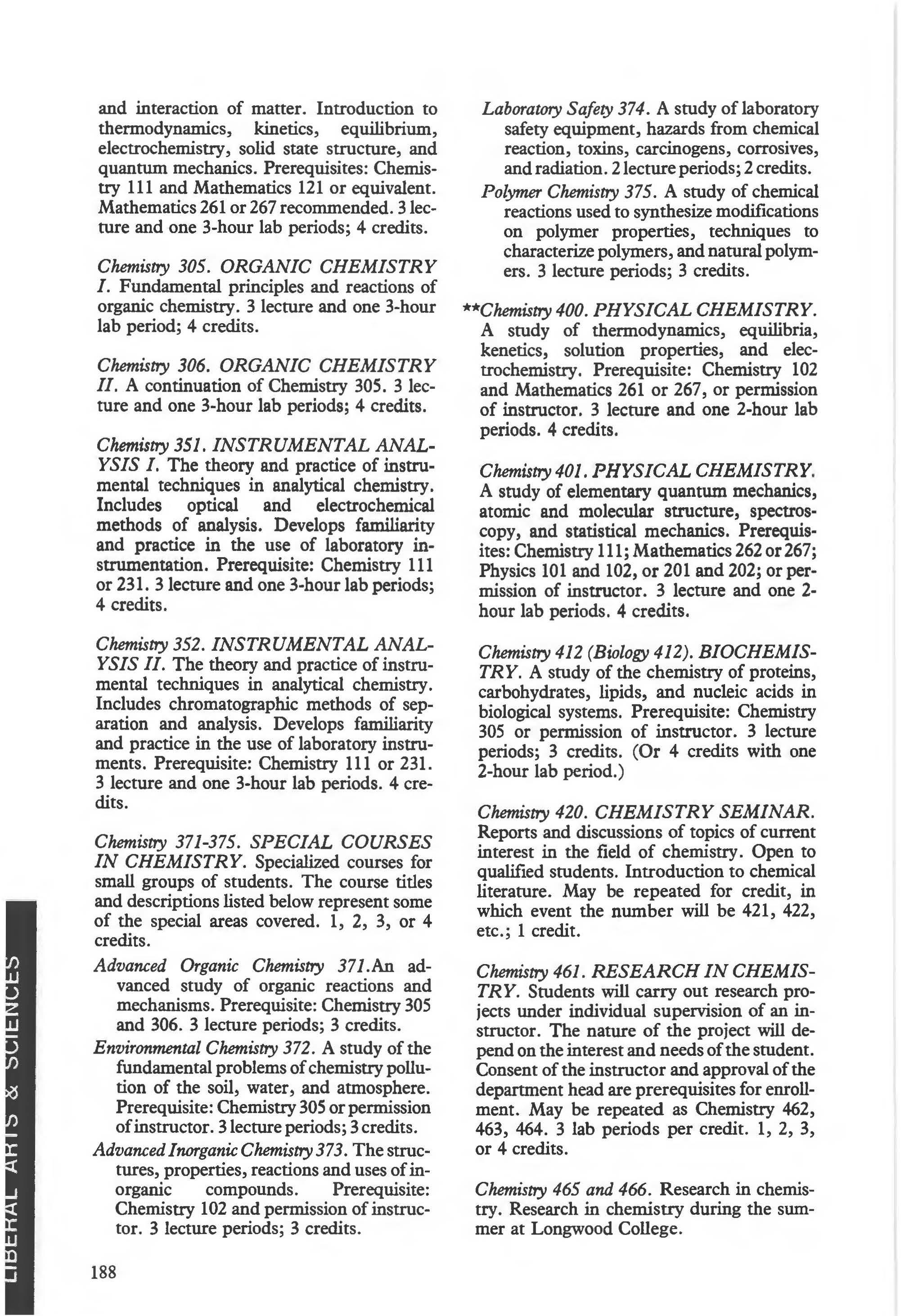 and interaction of matter. Introduction to thermodynamics, kinetics, equilibrium, electrochemistry, solid state structure, and quantum mechanics. Prerequisites: Chemistry 111 and Mathematics 121 or equivalent. Mathematics 261 or 267 recommended. 3 lecture and one 3-hour lab periods; 4 credits.

Chemistry 305. ORGANIC CHEMISTRY I. Fundamental principles and reactions of organic chemistry. 3 lecture and one 3-hour lab period; 4 credits.

Chemistry 306. ORGANIC CHEMISTRY II. A continuation of Chemistry 305. 3 lecture and one 3-hour lab periods; 4 credits.

Chemistry 351. INSTRUMENTAL ANALYSIS I. The theory and practice of instrumental techniques in analytical chemistry. Includes optical and electrochemical methods of analysis. Develops familiarity and practice in the use of laboratory instrumentation. Prerequisite: Chemistry 111 or 231. 3 lecture and one 3-hour lab periods; 4 credits.

Chemistry 352. INSTRUMENTAL ANALYSIS II. The theory and practice of instrumental techniques in analytical chemistry. Includes chromatographic methods of separation and analysis. Develops familiarity and practice in the use of laboratory instruments. Prerequisite: Chemistry 111 or 231. 3 lecture and one 3-hour lab periods. 4 credits.

Chemistry 371-375. SPECIAL COURSES IN CHEMISTRY. Specialized courses for small groups of students. The course titles and descriptions listed below represent some of the special areas covered. 1, 2, 3, or 4 credits.

Advanced Organic Chemistry 371.An advanced study of organic reactions and mechanisms. Prerequisite: Chemistry 305 and 306. 3 lecture periods; 3 credits.

Environmental Chemistry 372. A study of the fundamental problems of chemistry pollution of the soil, water, and atmosphere. Prerequisite: Chemistry 305 or permission of instructor. 3 lecture periods; 3 credits.

Advanced Inorganic Chemistry 373. The structures, properties, reactions and uses of inorganic compounds. Prerequisite: Chemistry 102 and permission of instructor. 3 lecture periods; 3 credits.

Laboratory Safety 374. A study of laboratory safety equipment, hazards from chemical reaction, toxins, carcinogens, corrosives, and radiation. 2 lecture periods; 2 credits.

Polymer Chemistry 375. A study of chemical reactions used to synthesize modifications on polymer properties, techniques to characterize polymers, and natural polymers. 3 lecture periods; 3 credits.

**Chemistry 400. PHYSICAL CHEMISTRY. A study of thermodynamics, equilibria, kenetics, solution properties, and electrochemistry. Prerequisite: Chemistry 102 and Mathematics 261 or 267, or permission of instructor. 3 lecture and one 2-hour lab periods. 4 credits.

Chemistry 401. PHYSICAL CHEMISTRY. A study of elementary quantum mechanics, atomic and molecular structure, spectroscopy, and statistical mechanics. Prerequisites: Chemistry 111; Mathematics 262 or 267; Physics 101 and 102, or 201 and 202; or permission of instructor. 3 lecture and one 2-hour lab periods. 4 credits.

Chemistry 412 (Biology 412). BIOCHEMISTRY. A study of the chemistry of proteins, carbohydrates, lipids, and nucleic acids in biological systems. Prerequisite: Chemistry 305 or permission of instructor. 3 lecture periods; 3 credits. (Or 4 credits with one 2-hour lab period.)

Chemistry 420. CHEMISTRY SEMINAR. Reports and discussions of topics of current interest in the field of chemistry. Open to qualified students. Introduction to chemical literature. May be repeated for credit, in which event the number will be 421, 422, etc.; 1 credit.

Chemistry 461. RESEARCH IN CHEMISTRY. Students will carry out research projects under individual supervision of an instructor. The nature of the project will depend on the interest and needs of the student. Consent of the instructor and approval of the department head are prerequisites for enrollment. May be repeated as Chemistry 462, 463, 464. 3 lab periods per credit. 1, 2, 3, or 4 credits.

Chemistry 465 and 466. Research in chemistry. Research in chemistry during the summer at Longwood College.

LIBERAL ARTS & SCIENCES

188